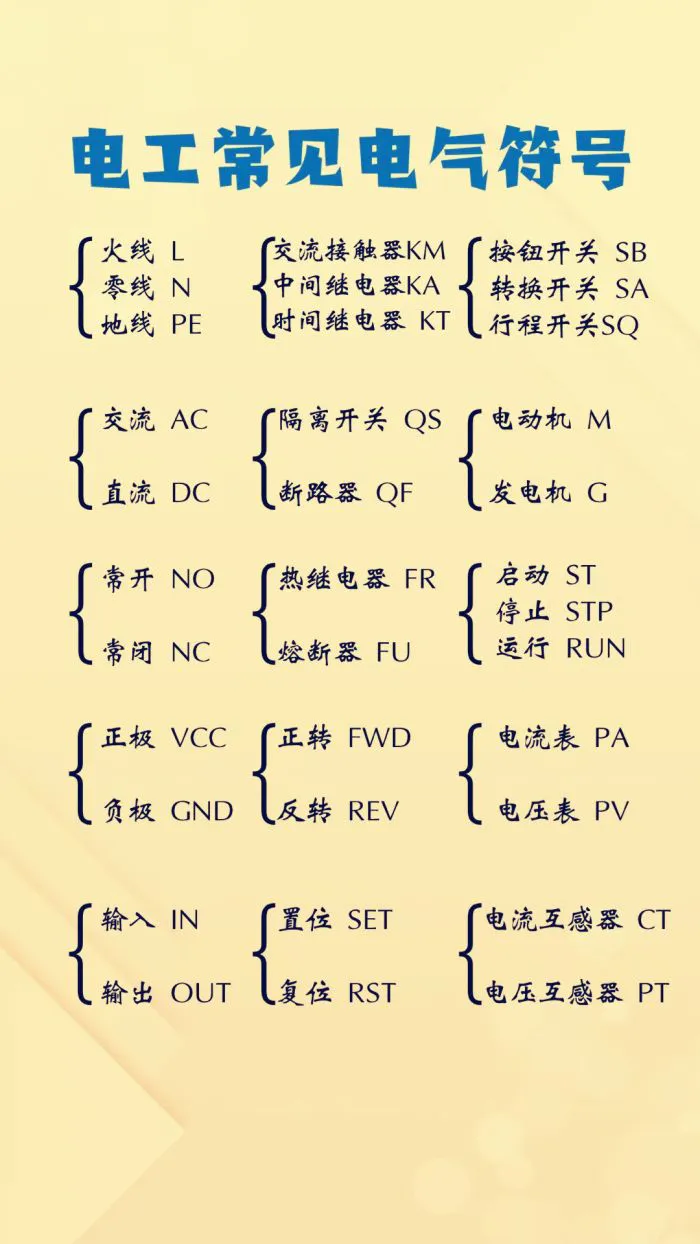 电工常见电气符号

火线 L
零线 N
地线 PE

交流接触器KM
中间继电器KA
时间继电器 KT

按钮开关 SB
转换开关 SA
行程开关SQ

交流 AC
直流 DC

隔离开关 QS
断路器 QF

电动机 M
发电机 G

常开 NO
常闭 NC

热继电器 FR
熔断器 FU

启动 ST
停止 STP
运行 RUN

正极 VCC
负极 GND

正转 FWD
反转 REV

电流表 PA
电压表 PV

输入 IN
输出 OUT

置位 SET
复位 RST

电流互感器 CT
电压互感器 PT